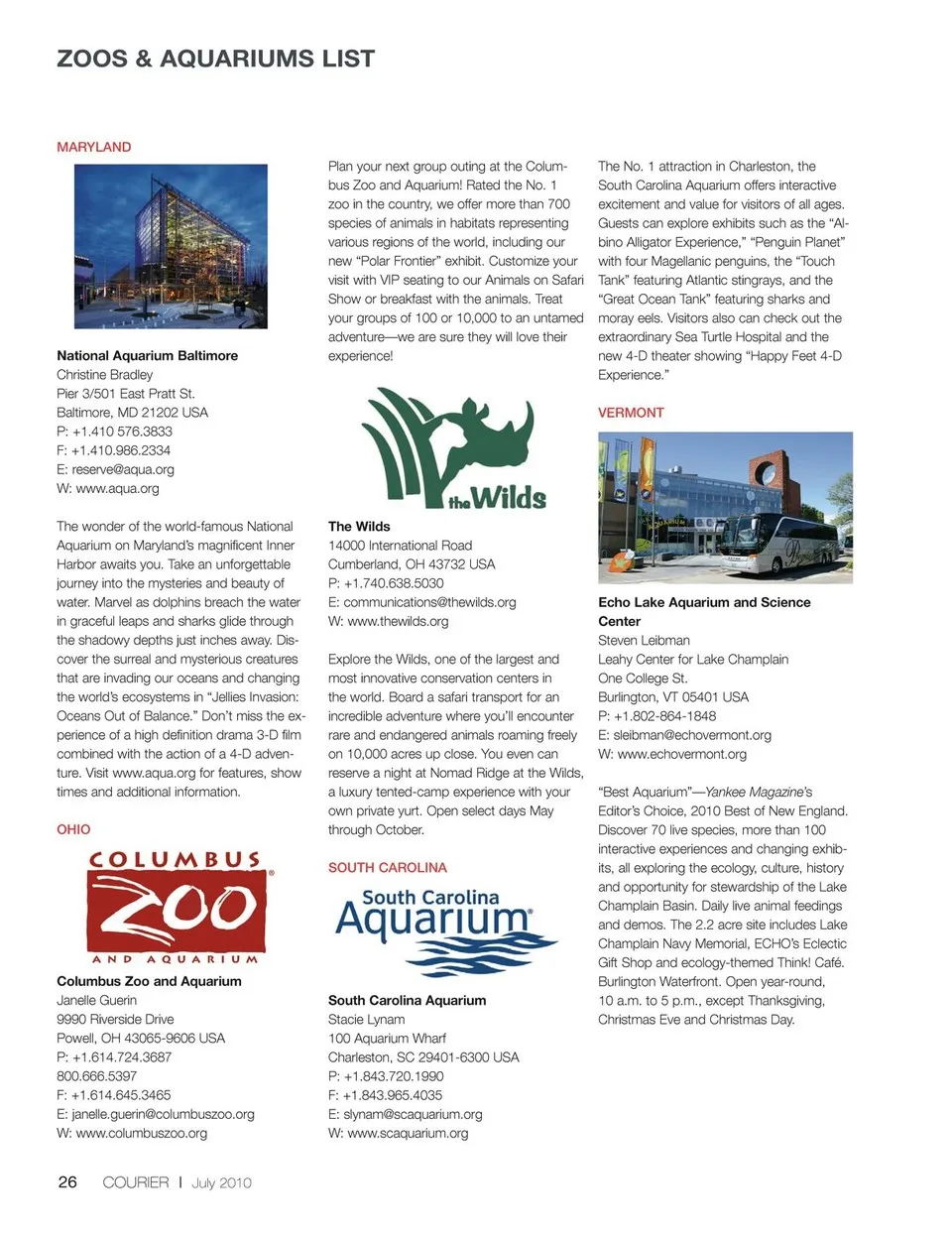 ZOOS & AQUARIUMS LIST

MARYLAND

National Aquarium Baltimore
Christine Bradley
Pier 3/501 East Pratt St.
Baltimore, MD 21202 USA
P: +1.410 576.3833
F: +1.410.986.2334
E: reserve@aqua.org
W: www.aqua.org

The wonder of the world-famous National Aquarium on Maryland's magnificent Inner Harbor awaits you. Take an unforgettable journey into the mysteries and beauty of water. Marvel as dolphins breach the water in graceful leaps and sharks glide through the shadowy depths just inches away. Discover the surreal and mysterious creatures that are invading our oceans and changing the world's ecosystems in "Jellies Invasion: Oceans Out of Balance." Don't miss the experience of a high definition drama 3-D film combined with the action of a 4-D adventure. Visit www.aqua.org for features, show times and additional information.

OHIO

COLUMBUS ZOO AND AQUARIUM

Columbus Zoo and Aquarium
Janelle Guerin
9990 Riverside Drive
Powell, OH 43065-9606 USA
P: +1.614.724.3687
800.666.5397
F: +1.614.645.3465
E: janelle.guerin@columbuszoo.org
W: www.columbuszoo.org

Plan your next group outing at the Columbus Zoo and Aquarium! Rated the No. 1 zoo in the country, we offer more than 700 species of animals in habitats representing various regions of the world, including our new "Polar Frontier" exhibit. Customize your visit with VIP seating to our Animals on Safari Show or breakfast with the animals. Treat your groups of 100 or 10,000 to an untamed adventure—we are sure they will love their experience!

the Wilds

The Wilds
14000 International Road
Cumberland, OH 43732 USA
P: +1.740.638.5030
E: communications@thewilds.org
W: www.thewilds.org

Explore the Wilds, one of the largest and most innovative conservation centers in the world. Board a safari transport for an incredible adventure where you'll encounter rare and endangered animals roaming freely on 10,000 acres up close. You even can reserve a night at Nomad Ridge at the Wilds, a luxury tented-camp experience with your own private yurt. Open select days May through October.

SOUTH CAROLINA

South Carolina Aquarium

South Carolina Aquarium
Stacie Lynam
100 Aquarium Wharf
Charleston, SC 29401-6300 USA
P: +1.843.720.1990
F: +1.843.965.4035
E: slynam@scaquarium.org
W: www.scaquarium.org

The No. 1 attraction in Charleston, the South Carolina Aquarium offers interactive excitement and value for visitors of all ages. Guests can explore exhibits such as the "Albino Alligator Experience," "Penguin Planet" with four Magellanic penguins, the "Touch Tank" featuring Atlantic stingrays, and the "Great Ocean Tank" featuring sharks and moray eels. Visitors also can check out the extraordinary Sea Turtle Hospital and the new 4-D theater showing "Happy Feet 4-D Experience."

VERMONT

Echo Lake Aquarium and Science Center
Steven Leibman
Leahy Center for Lake Champlain
One College St.
Burlington, VT 05401 USA
P: +1.802-864-1848
E: sleibman@echovermont.org
W: www.echovermont.org

"Best Aquarium"—Yankee Magazine's Editor's Choice, 2010 Best of New England. Discover 70 live species, more than 100 interactive experiences and changing exhibits, all exploring the ecology, culture, history and opportunity for stewardship of the Lake Champlain Basin. Daily live animal feedings and demos. The 2.2 acre site includes Lake Champlain Navy Memorial, ECHO's Eclectic Gift Shop and ecology-themed Think! Café. Burlington Waterfront. Open year-round, 10 a.m. to 5 p.m., except Thanksgiving, Christmas Eve and Christmas Day.

26 COURIER | July 2010